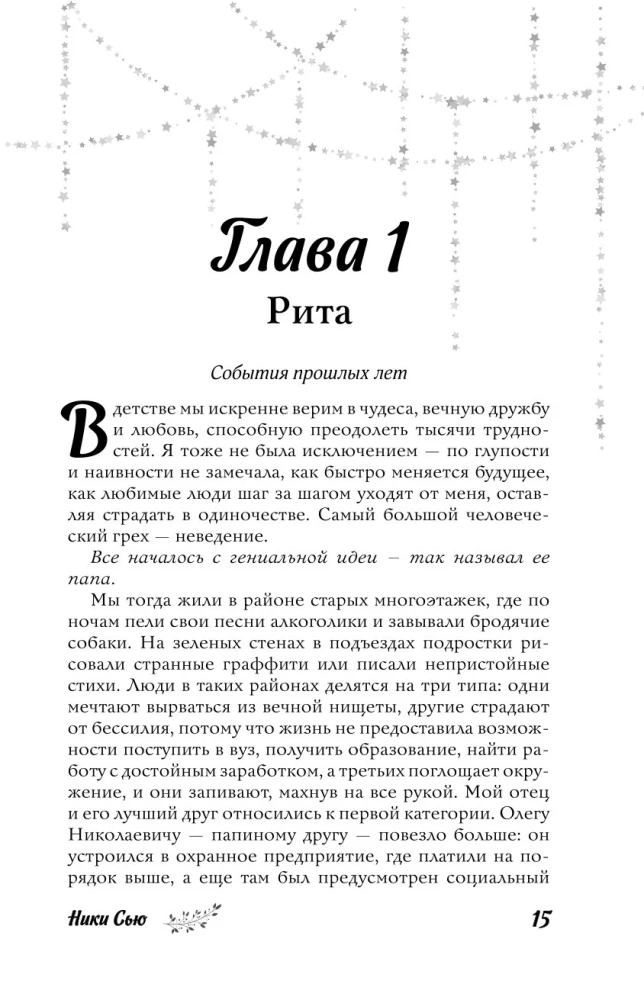 Глава 1
Рита

События прошлых лет

В детстве мы искренне верим в чудеса, вечную дружбу и любовь, способную преодолеть тысячи трудностей. Я тоже не была исключением — по глупости и наивности не замечала, как быстро меняется будущее, как любимые люди шаг за шагом уходят от меня, оставляя страдать в одиночестве. Самый большой человеческий грех — неведение.

Все началось с гениальной идеи – так называл ее папа.

Мы тогда жили в районе старых многоэтажек, где по ночам пели свои песни алкоголики и завывали бродячие собаки. На зеленых стенах в подъездах подростки рисовали странные граффити или писали непристойные стихи. Люди в таких районах делятся на три типа: одни мечтают вырваться из вечной нищеты, другие страдают от бессилия, потому что жизнь не предоставила возможности поступить в вуз, получить образование, найти работу с достойным заработком, а третьих поглощает окружение, и они запивают, махнув на все рукой. Мой отец и его лучший друг относились к первой категории. Олегу Николаевичу — папиному другу — повезло больше: он устроился в охранное предприятие, где платили на порядок выше, а еще там был предусмотрен социальный

Ники Сью 15